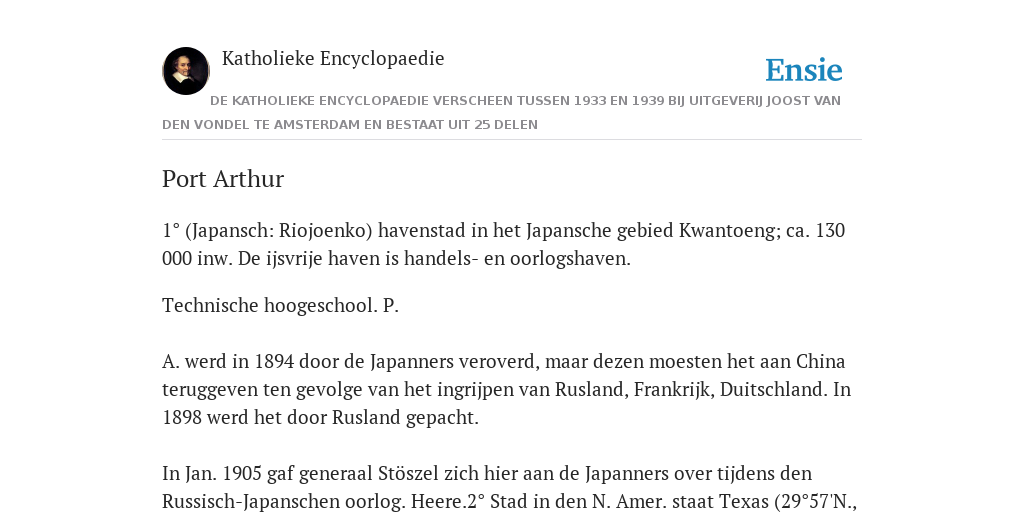 Katholieke Encyclopaedie

Ensie

DE KATHOLIEKE ENCYCLOPAEDIE VERSCHEEN TUSSEN 1933 EN 1939 BIJ UITGEVERIJ JOOST VAN DEN VONDEL TE AMSTERDAM EN BESTAAT UIT 25 DELEN

Port Arthur

1° (Japansch: Riojoenko) havenstad in het Japansche gebied Kwantoeng; ca. 130 000 inw. De ijsvrije haven is handels- en oorlogshaven.

Technische hoogeschool. P.

A. werd in 1894 door de Japanners veroverd, maar dezen moesten het aan China teruggeven ten gevolge van het ingrijpen van Rusland, Frankrijk, Duitschland. In 1898 werd het door Rusland gepacht.

In Jan. 1905 gaf generaal Stöszel zich hier aan de Japanners over tijdens den Russisch-Japanschen oorlog. Heere.2° Stad in den N. Amer. staat Texas (29°57'N.,